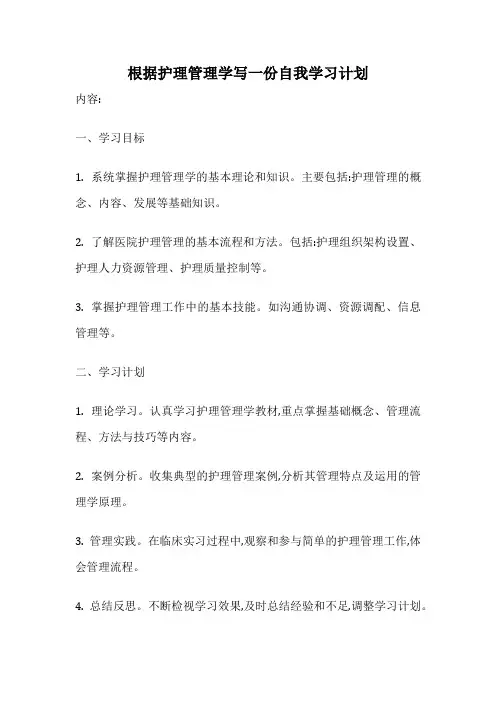 根据护理管理学写一份自我学习计划

内容:

一、学习目标

1. 系统掌握护理管理学的基本理论和知识。主要包括:护理管理的概念、内容、发展等基础知识。

2. 了解医院护理管理的基本流程和方法。包括:护理组织架构设置、护理人力资源管理、护理质量控制等。

3. 掌握护理管理工作中的基本技能。如沟通协调、资源调配、信息管理等。

二、学习计划

1. 理论学习。认真学习护理管理学教材,重点掌握基础概念、管理流程、方法与技巧等内容。

2. 案例分析。收集典型的护理管理案例,分析其管理特点及运用的管理学原理。

3. 管理实践。在临床实习过程中,观察和参与简单的护理管理工作,体会管理流程。

4. 总结反思。不断检视学习效果,及时总结经验和不足,调整学习计划。